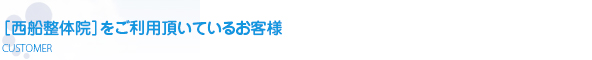 [西船整体院]をご利用頂いているお客様
CUSTOMER